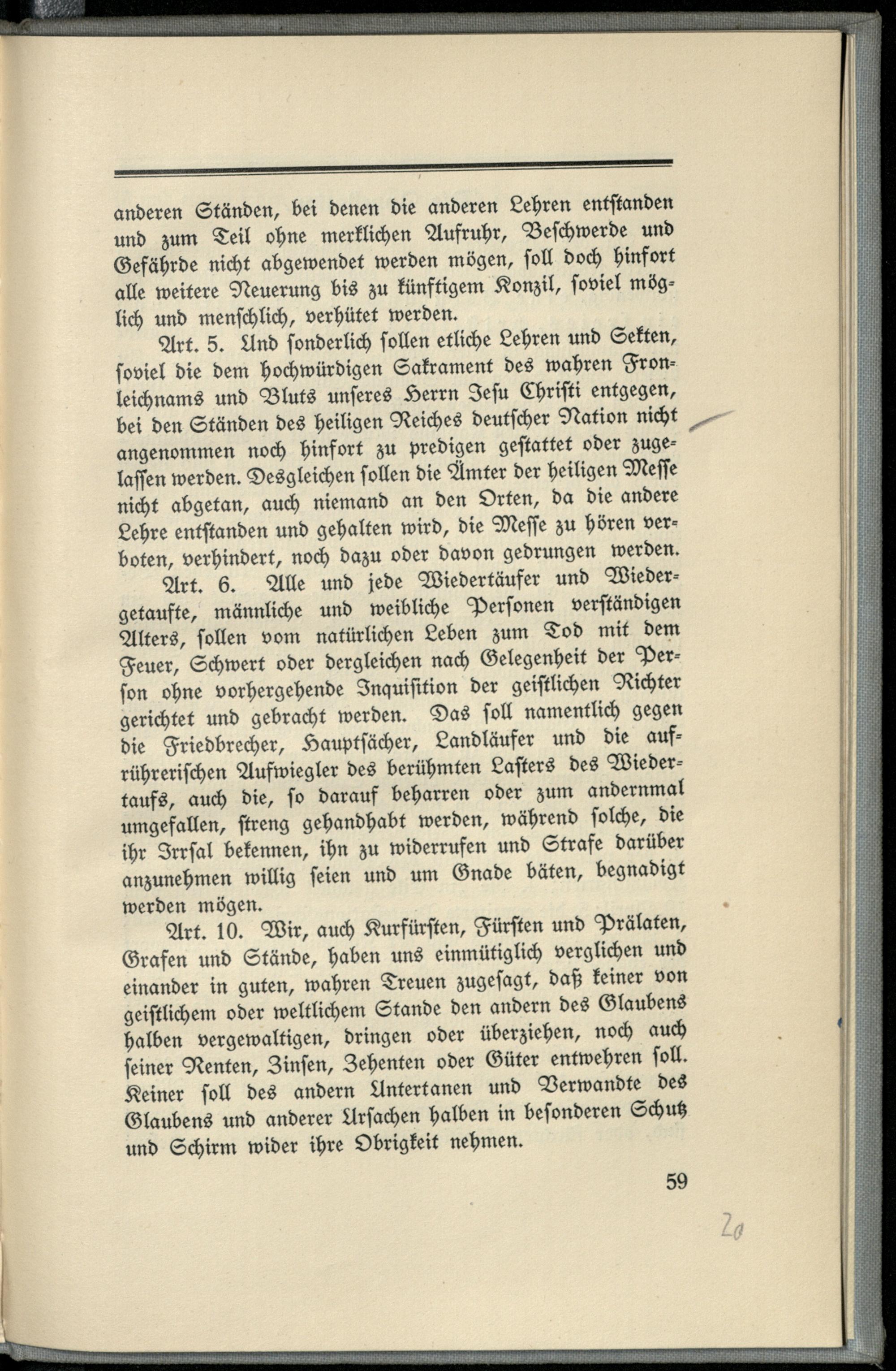 anderen Ständen, bei denen die anderen Lehren entstanden und zum Teil ohne merklichen Aufruhr, Beschwerde und Gefährde nicht abgewendet werden mögen, soll doch hinfort alle weitere Neuerung bis zu künftigem Konzil, soviel möglich und menschlich, verhütet werden.

Art. 5. Und sonderlich sollen etliche Lehren und Sekten, soviel die dem hochwürdigen Sakrament des wahren Fronleichnams und Bluts unseres Herrn Jesu Christi entgegen, bei den Ständen des heiligen Reiches deutscher Nation nicht angenommen noch hinfort zu predigen gestattet oder zugelassen werden. Desgleichen sollen die Ämter der heiligen Messe nicht abgetan, auch niemand an den Orten, da die andere Lehre entstanden und gehalten wird, die Messe zu hören verboten, verhindert, noch dazu oder davon gedrungen werden.

Art. 6. Alle und jede Wiedertäufer und Wiedergetaufte, männliche und weibliche Personen verständigen Alters, sollen vom natürlichen Leben zum Tod mit dem Feuer, Schwert oder dergleichen nach Gelegenheit der Person ohne vorhergehende Inquisition der geistlichen Richter gerichtet und gebracht werden. Das soll namentlich gegen die Friedbrecher, Hauptsächer, Landläufer und die aufrührerischen Aufwiegler des berühmten Lasters des Wiedertaufs, auch die, so darauf beharren oder zum andernmal umgefallen, streng gehandhabt werden, während solche, die ihr Irrsal bekennen, ihn zu widerrufen und Strafe darüber anzunehmen willig seien und um Gnade bäten, begnadigt werden mögen.

Art. 10. Wir, auch Kurfürsten, Fürsten und Prälaten, Grafen und Stände, haben uns einmütiglich verglichen und einander in guten, wahren Treuen zugesagt, daß keiner von geistlichem oder weltlichem Stande den andern des Glaubens halben vergewaltigen, dringen oder überziehen, noch auch seiner Renten, Zinsen, Zehenten oder Güter entwehren soll. Keiner soll des andern Untertanen und Verwandte des Glaubens und anderer Ursachen halben in besonderen Schutz und Schirm wider ihre Obrigkeit nehmen.

59

20